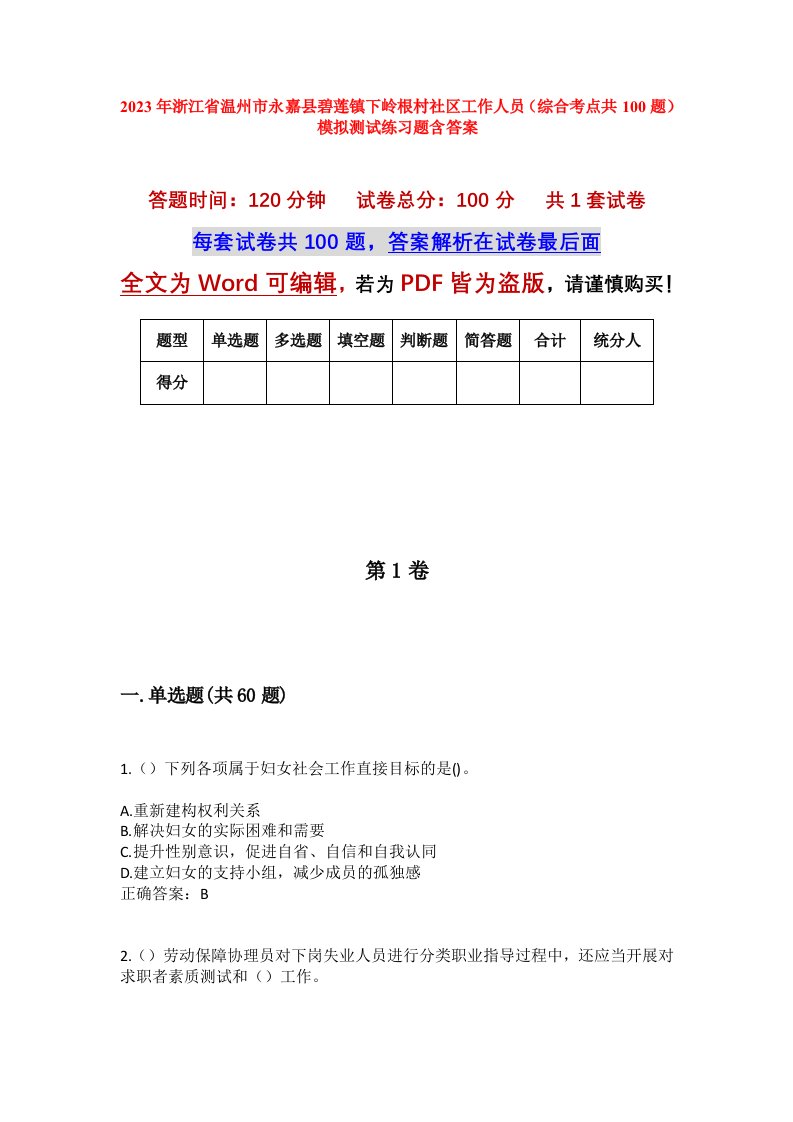 2023年浙江省温州市永嘉县碧莲镇下岭根村社区工作人员（综合考点共100题）模拟测试练习题含答案

答题时间：120分钟　试卷总分：100分　共1套试卷

每套试卷共100题，答案解析在试卷最后面

全文为Word可编辑，若为PDF皆为盗版，请谨慎购买！

| 题型 | 单选题 | 多选题 | 填空题 | 判断题 | 简答题 | 合计 | 统分人 |
|---|---|---|---|---|---|---|---|
| 得分 | | | | | | | |

第1卷

一.单选题(共60题)

1.（）下列各项属于妇女社会工作直接目标的是()。

A.重新建构权利关系
B.解决妇女的实际困难和需要
C.提升性别意识，促进自省、自信和自我认同
D.建立妇女的支持小组，减少成员的孤独感
正确答案：B

2.（）劳动保障协理员对下岗失业人员进行分类职业指导过程中，还应当开展对求职者素质测试和（）工作。